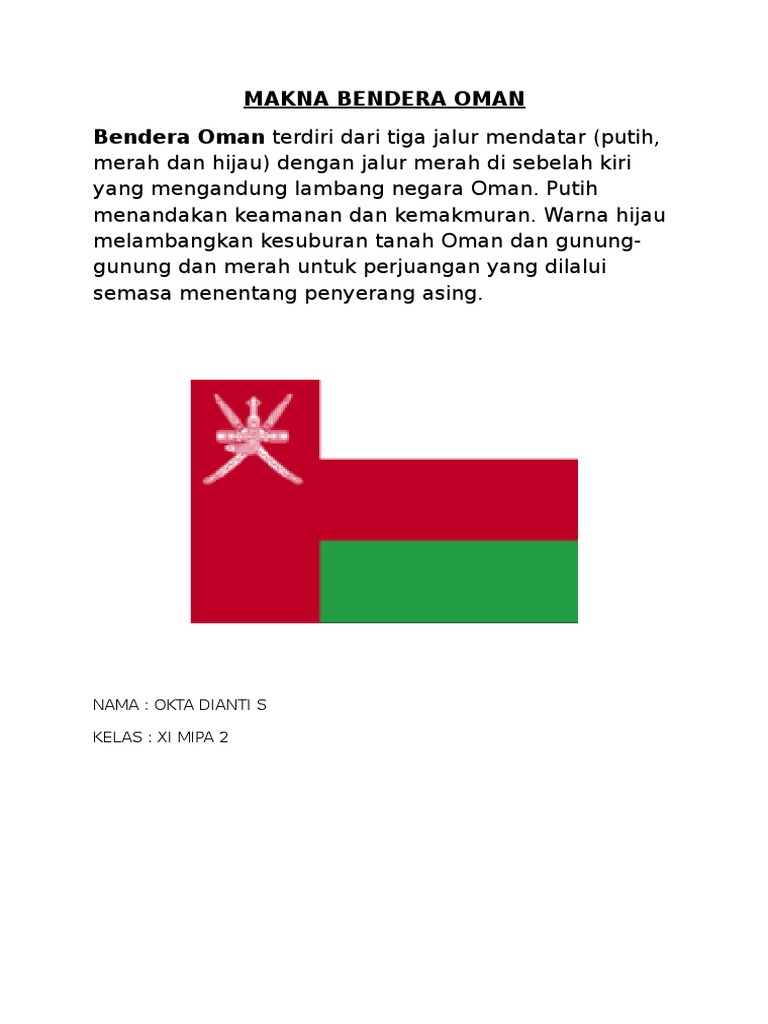 MAKNA BENDERA OMAN

Bendera Oman terdiri dari tiga jalur mendatar (putih, merah dan hijau) dengan jalur merah di sebelah kiri yang mengandung lambang negara Oman. Putih menandakan keamanan dan kemakmuran. Warna hijau melambangkan kesuburan tanah Oman dan gunung-gunung dan merah untuk perjuangan yang dilalui semasa menentang penyerang asing.

NAMA : OKTA DIANTI S

KELAS : XI MIPA 2